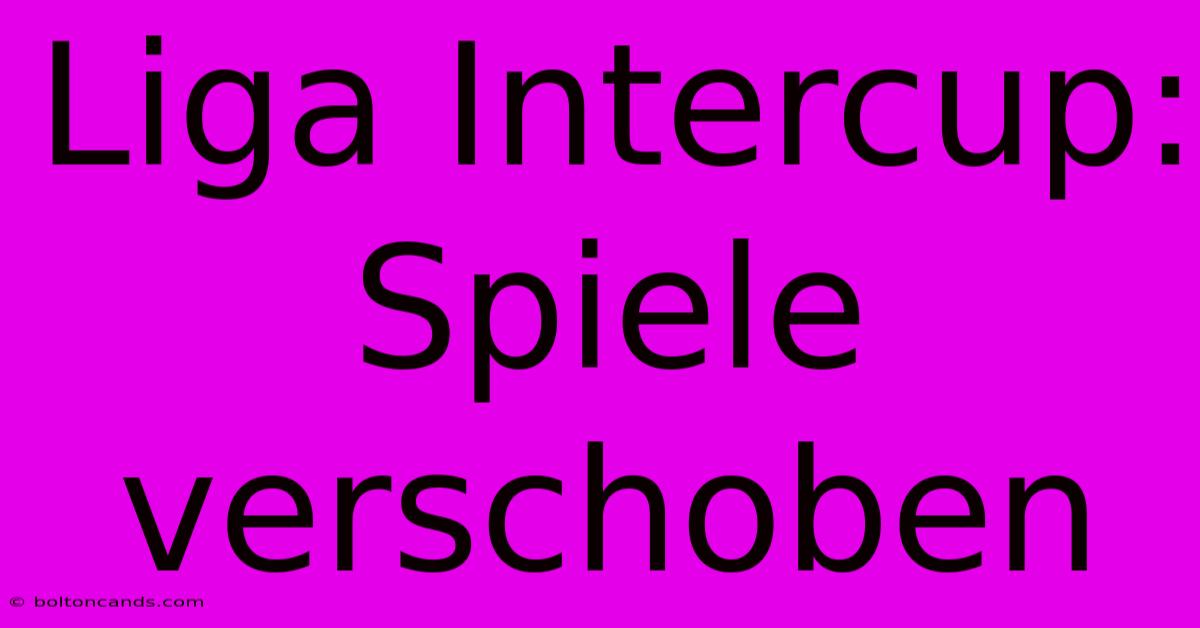 Liga Intercup: Spiele verschoben

© boltoncands.com